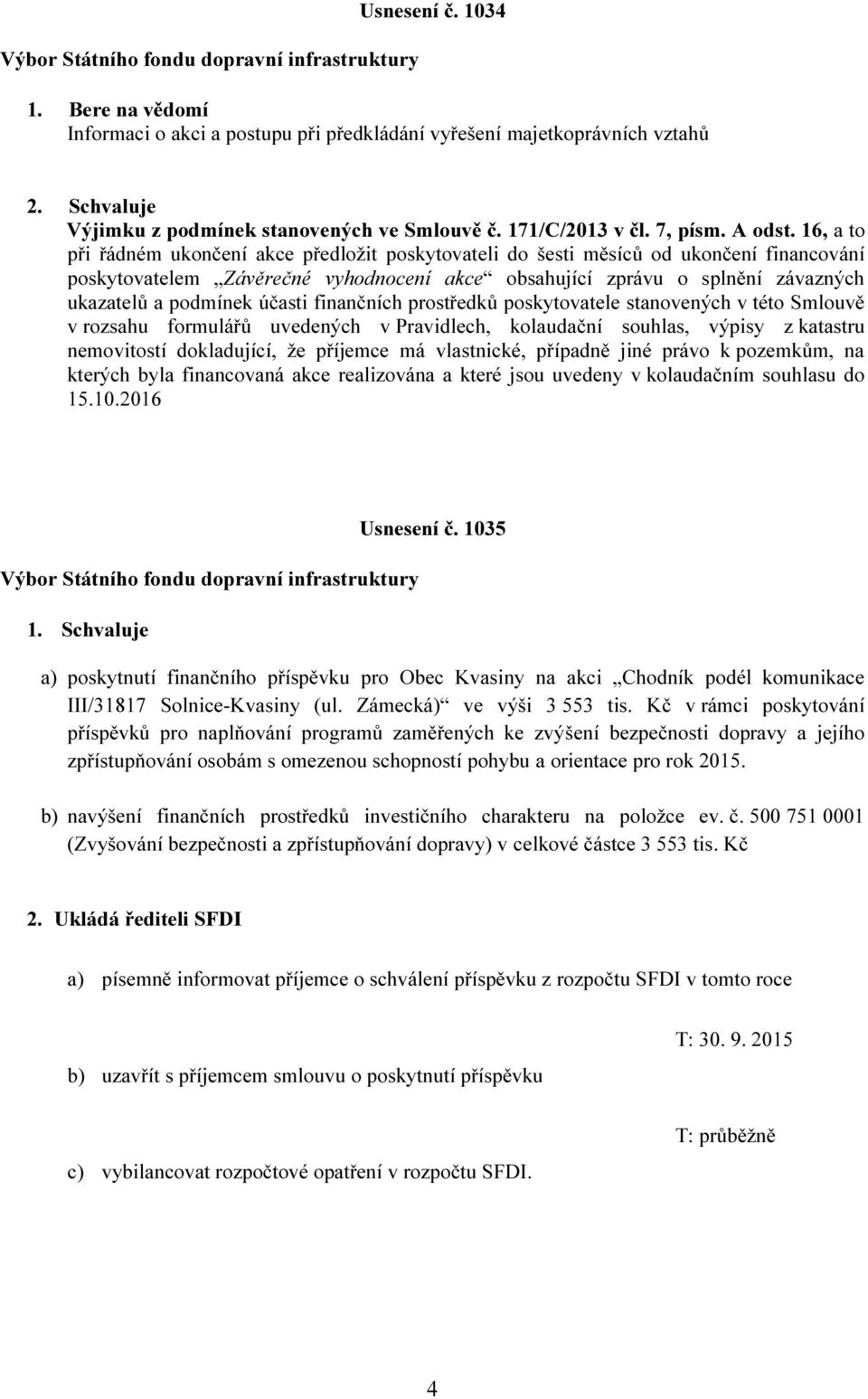 Usnesení č. 1034

Výbor Státního fondu dopravní infrastruktury

1. Bere na vědomí
Informaci o akci a postupu při předkládání vyřešení majetkoprávních vztahů

2. Schvaluje
Výjimku z podmínek stanovených ve Smlouvě č. 171/C/2013 v čl. 7, písm. A odst. 16, a to při řádném ukončení akce předložit poskytovateli do šesti měsíců od ukončení financování poskytovatelem „Závěrečné vyhodnocení akce“ obsahující zprávu o splnění závazných ukazatelů a podmínek účasti finančních prostředků poskytovatele stanovených v této Smlouvě v rozsahu formulářů uvedených v Pravidlech, kolaudační souhlas, výpisy z katastru nemovitostí dokladující, že příjemce má vlastnické, případně jiné právo k pozemkům, na kterých byla financovaná akce realizována a které jsou uvedeny v kolaudačním souhlasu do 15.10.2016

Usnesení č. 1035

Výbor Státního fondu dopravní infrastruktury

1. Schvaluje

a) poskytnutí finančního příspěvku pro Obec Kvasiny na akci „Chodník podél komunikace III/31817 Solnice-Kvasiny (ul. Zámecká)“ ve výši 3 553 tis. Kč v rámci poskytování příspěvků pro naplňování programů zaměřených ke zvýšení bezpečnosti dopravy a jejího zpřístupňování osobám s omezenou schopností pohybu a orientace pro rok 2015.

b) navýšení finančních prostředků investičního charakteru na položce ev. č. 500 751 0001 (Zvyšování bezpečnosti a zpřístupňování dopravy) v celkové částce 3 553 tis. Kč

2. Ukládá řediteli SFDI

a) písemně informovat příjemce o schválení příspěvku z rozpočtu SFDI v tomto roce

T: 30. 9. 2015

b) uzavřít s příjemcem smlouvu o poskytnutí příspěvku

T: průběžně

c) vybilancovat rozpočtové opatření v rozpočtu SFDI.

4